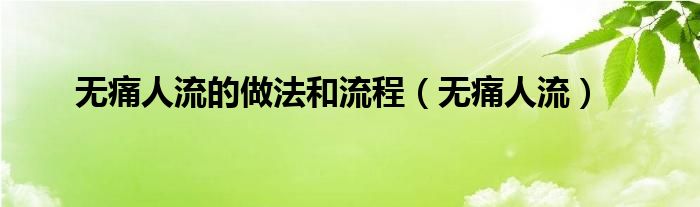 无痛人流的做法和流程（无痛人流）